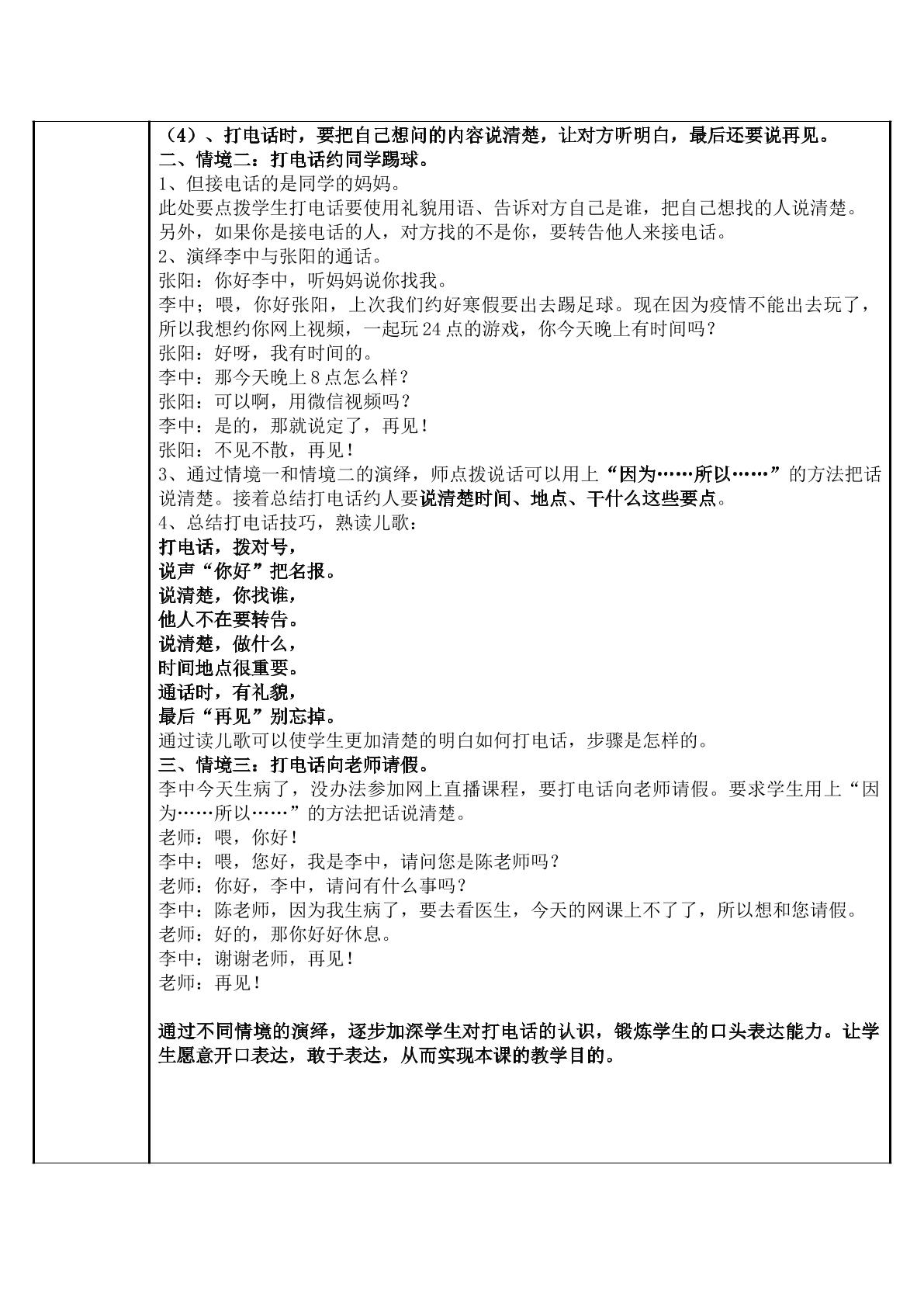 （4）、打电话时，要把自己想问的内容说清楚，让对方听明白，最后还要说再见。
二、情境二：打电话约同学踢球。
1、但接电话的是同学的妈妈。
此处要点拨学生打电话要使用礼貌用语、告诉对方自己是谁，把自己想找的人说清楚。另外，如果你是接电话的人，对方找的不是你，要转告他人来接电话。
2、演绎李中与张阳的通话。
张阳：你好李中，听妈妈说你找我。
李中；喂，你好张阳，上次我们约好寒假要出去踢足球。现在因为疫情不能出去玩了，所以我想约你网上视频，一起玩24点的游戏，你今天晚上有时间吗？
张阳：好呀，我有时间的。
李中：那今天晚上8点怎么样？
张阳：可以啊，用微信视频吗？
李中：是的，那就说定了，再见！
张阳：不见不散，再见！
3、通过情境一和情境二的演绎，师点拨说话可以用上“因为……所以……”的方法把话说清楚。接着总结打电话约人要说清楚时间、地点、干什么这些要点。
4、总结打电话技巧，熟读儿歌：
打电话，拨对号，
说声“你好”把名报。
说清楚，你找谁，
他人不在要转告。
说清楚，做什么，
时间地点很重要。
通话时，有礼貌，
最后“再见”别忘掉。
通过读儿歌可以使学生更加清楚的明白如何打电话，步骤是怎样的。
三、情境三：打电话向老师请假。
李中今天生病了，没办法参加网上直播课程，要打电话向老师请假。要求学生用上“因为……所以……”的方法把话说清楚。
老师：喂，你好！
李中：喂，您好，我是李中，请问您是陈老师吗？
老师：你好，李中，请问有什么事吗？
李中：陈老师，因为我生病了，要去看医生，今天的网课上不了了，所以想和您请假。
老师：好的，那你好好休息。
李中：谢谢老师，再见！
老师：再见！

通过不同情境的演绎，逐步加深学生对打电话的认识，锻炼学生的口头表达能力。让学生愿意开口表达，敢于表达，从而实现本课的教学目的。